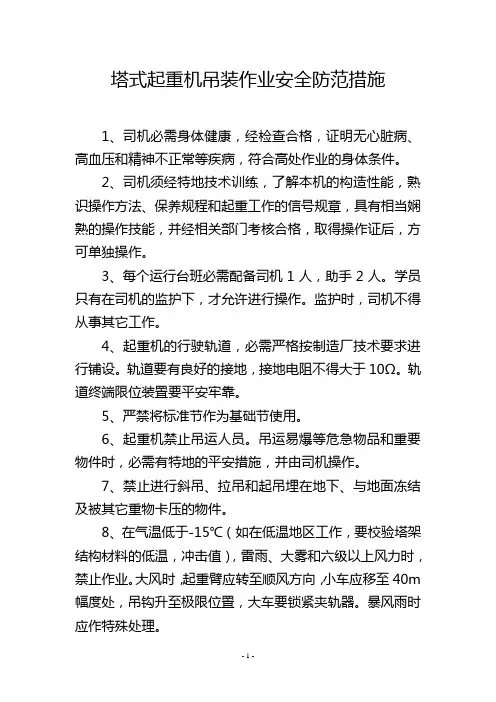 塔式起重机吊装作业安全防范措施

1、司机必需身体健康，经检查合格，证明无心脏病、高血压和精神不正常等疾病，符合高处作业的身体条件。

2、司机须经特地技术训练，了解本机的构造性能，熟识操作方法、保养规程和起重工作的信号规章，具有相当娴熟的操作技能，并经相关部门考核合格，取得操作证后，方可单独操作。

3、每个运行台班必需配备司机 1 人，助手 2 人。学员只有在司机的监护下，才允许进行操作。监护时，司机不得从事其它工作。

4、起重机的行驶轨道，必需严格按制造厂技术要求进行铺设。轨道要有良好的接地，接地电阻不得大于 10Ω。轨道终端限位装置要平安牢靠。

5、严禁将标准节作为基础节使用。

6、起重机禁止吊运人员。吊运易爆等危急物品和重要物件时，必需有特地的平安措施，并由司机操作。

7、禁止进行斜吊、拉吊和起吊埋在地下、与地面冻结及被其它重物卡压的物件。

8、在气温低于-15℃（如在低温地区工作，要校验塔架结构材料的低温，冲击值），雷雨、大雾和六级以上风力时，禁止作业。大风时，起重臂应转至顺风方向，小车应移至 40m 幅度处，吊钩升至极限位置，大车要锁紧夹轨器。暴风雨时应作特殊处理。

- 1 -